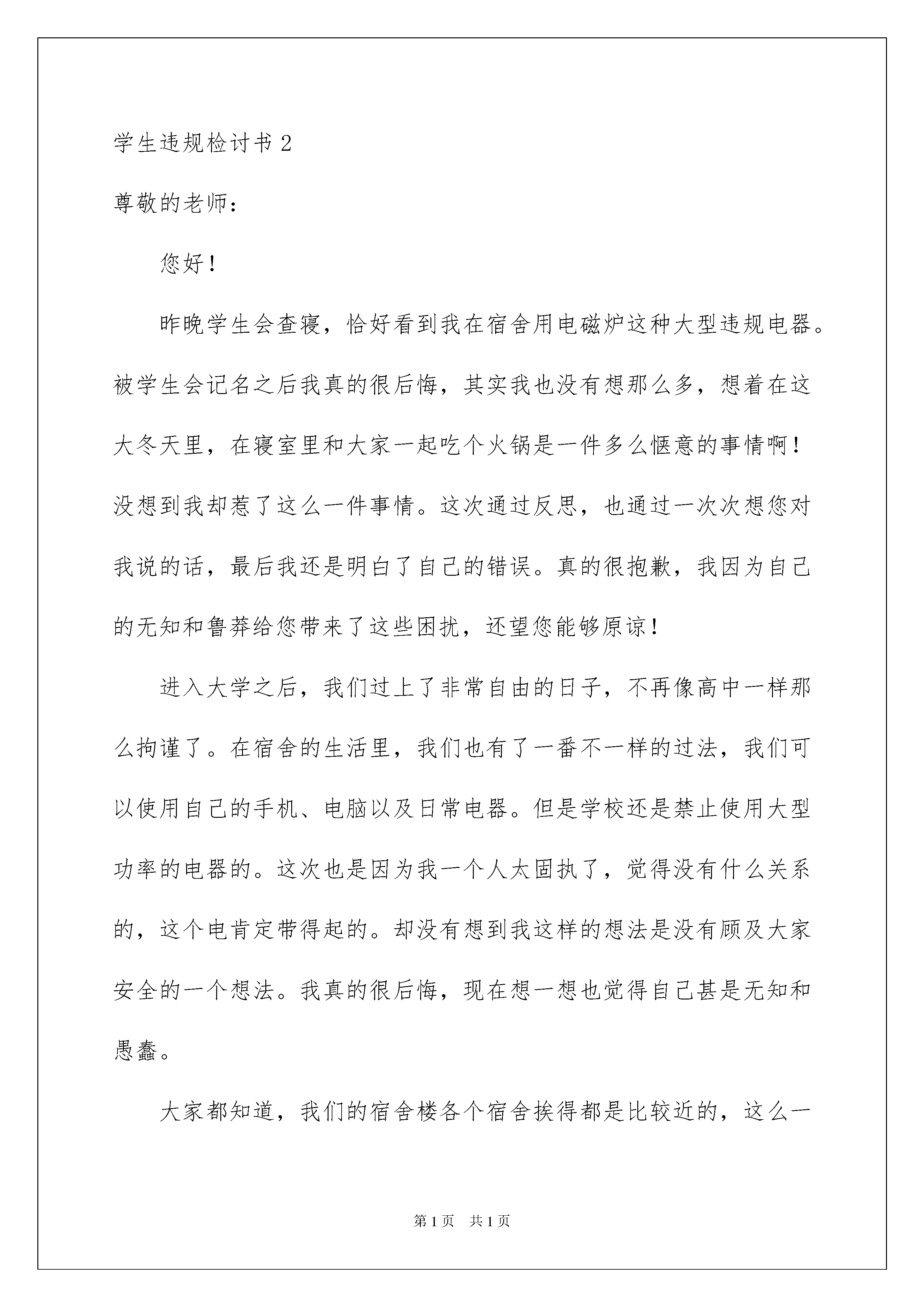 学生违规检讨书 2

尊敬的老师：

您好！

昨晚学生会查寝，恰好看到我在宿舍用电磁炉这种大型违规电器。被学生会记名之后我真的很后悔，其实我也没有想那么多，想着在这大冬天里，在寝室里和大家一起吃个火锅是一件多么惬意的事情啊！没想到我却惹了这么一件事情。这次通过反思，也通过一次次想您对我说的话，最后我还是明白了自己的错误。真的很抱歉，我因为自己的无知和鲁莽给您带来了这些困扰，还望您能够原谅！

进入大学之后，我们过上了非常自由的日子，不再像高中一样那么拘谨了。在宿舍的生活里，我们也有了一番不一样的过法，我们可以使用自己的手机、电脑以及日常电器。但是学校还是禁止使用大型功率的电器的。这次也是因为我一个人太固执了，觉得没有什么关系的，这个电肯定带得起的。却没有想到我这样的想法是没有顾及大家安全的一个想法。我真的很后悔，现在想一想也觉得自己甚是无知和愚蠢。

大家都知道，我们的宿舍楼各个宿舍挨得都是比较近的，这么一

第 1 页　共 1 页